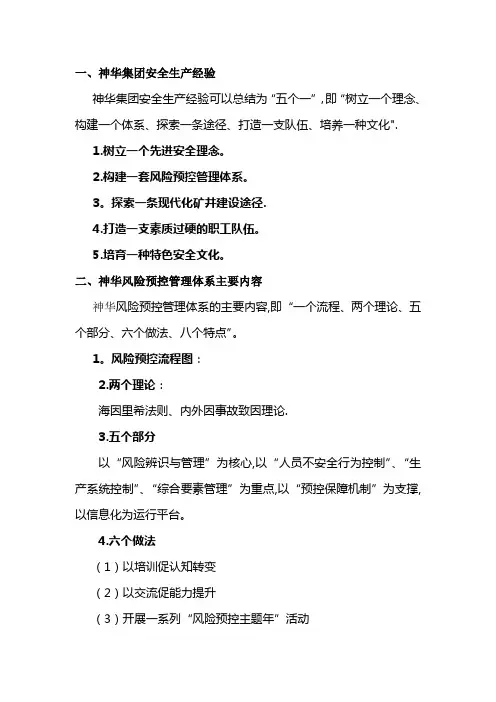 一、神华集团安全生产经验

神华集团安全生产经验可以总结为“五个一”,即“树立一个理念、构建一个体系、探索一条途径、打造一支队伍、培养一种文化”.

1.树立一个先进安全理念。

2.构建一套风险预控管理体系。

3。探索一条现代化矿井建设途径.

4.打造一支素质过硬的职工队伍。

5.培育一种特色安全文化。

二、神华风险预控管理体系主要内容

神华风险预控管理体系的主要内容,即“一个流程、两个理论、五个部分、六个做法、八个特点”。

1。风险预控流程图：

2.两个理论：

海因里希法则、内外因事故致因理论.

3.五个部分

以“风险辨识与管理”为核心,以“人员不安全行为控制”、“生产系统控制”、“综合要素管理”为重点,以“预控保障机制”为支撑,以信息化为运行平台。

4.六个做法

(1)以培训促认知转变

(2)以交流促能力提升

(3)开展一系列“风险预控主题年”活动